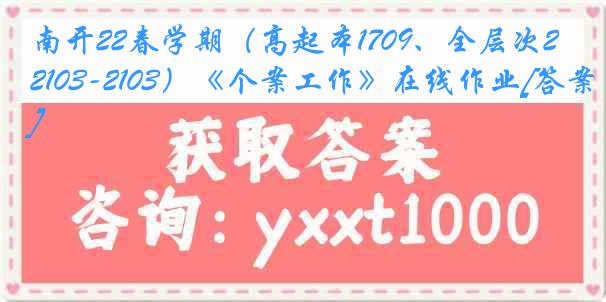 南开22春学期（高起本1709、全层次2103-2103）《个案工作》在线作业[答案]

获取答案
咨询：yxxt1000